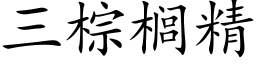 三棕榈精